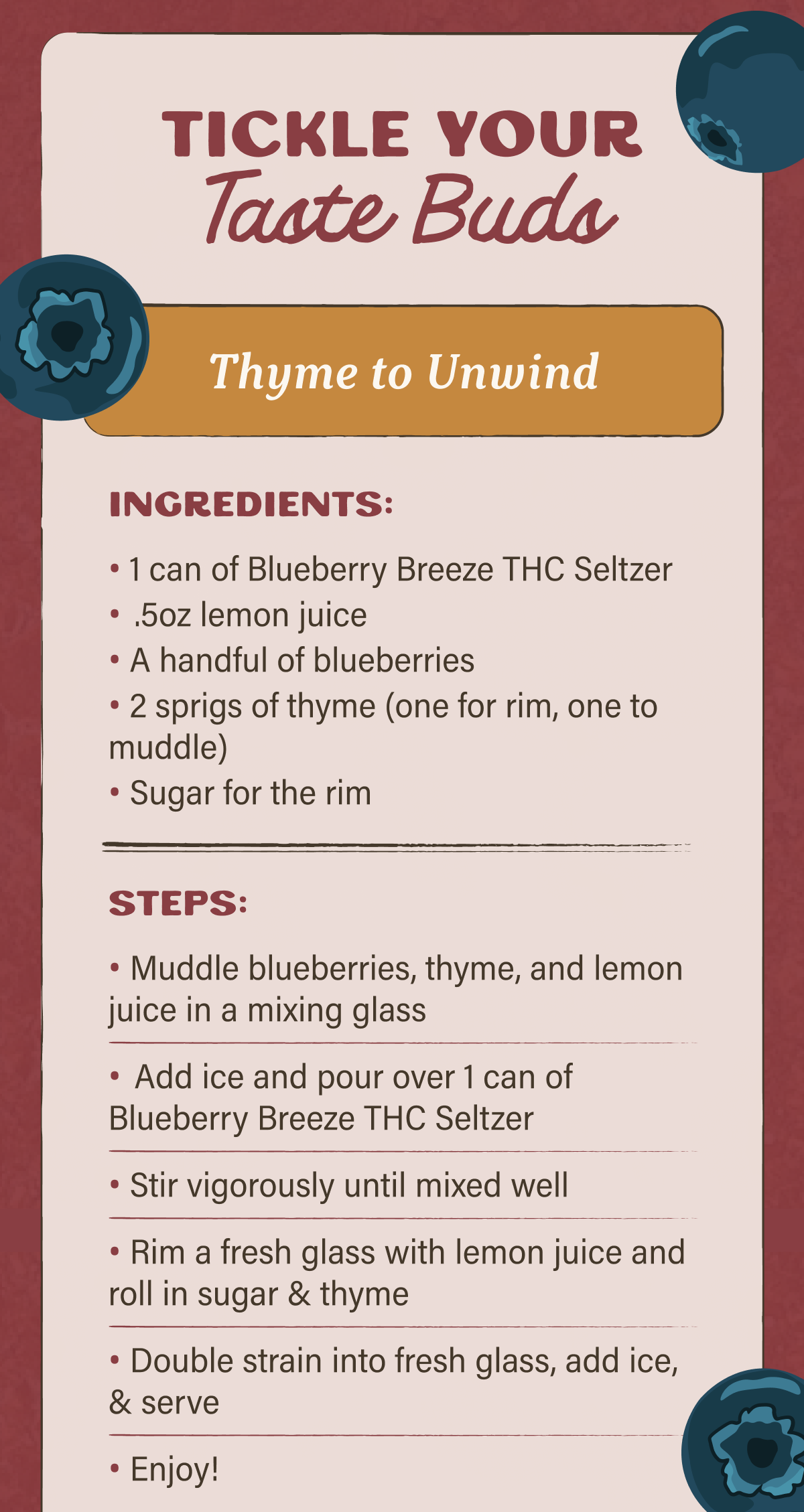 TICKLE YOUR
Taste Buds

Thyme to Unwind

INGREDIENTS:

• 1 can of Blueberry Breeze THC Seltzer
• .5oz lemon juice
• A handful of blueberries
• 2 sprigs of thyme (one for rim, one to muddle)
• Sugar for the rim

STEPS:

• Muddle blueberries, thyme, and lemon juice in a mixing glass

• Add ice and pour over 1 can of Blueberry Breeze THC Seltzer

• Stir vigorously until mixed well

• Rim a fresh glass with lemon juice and roll in sugar & thyme

• Double strain into fresh glass, add ice, & serve

• Enjoy!